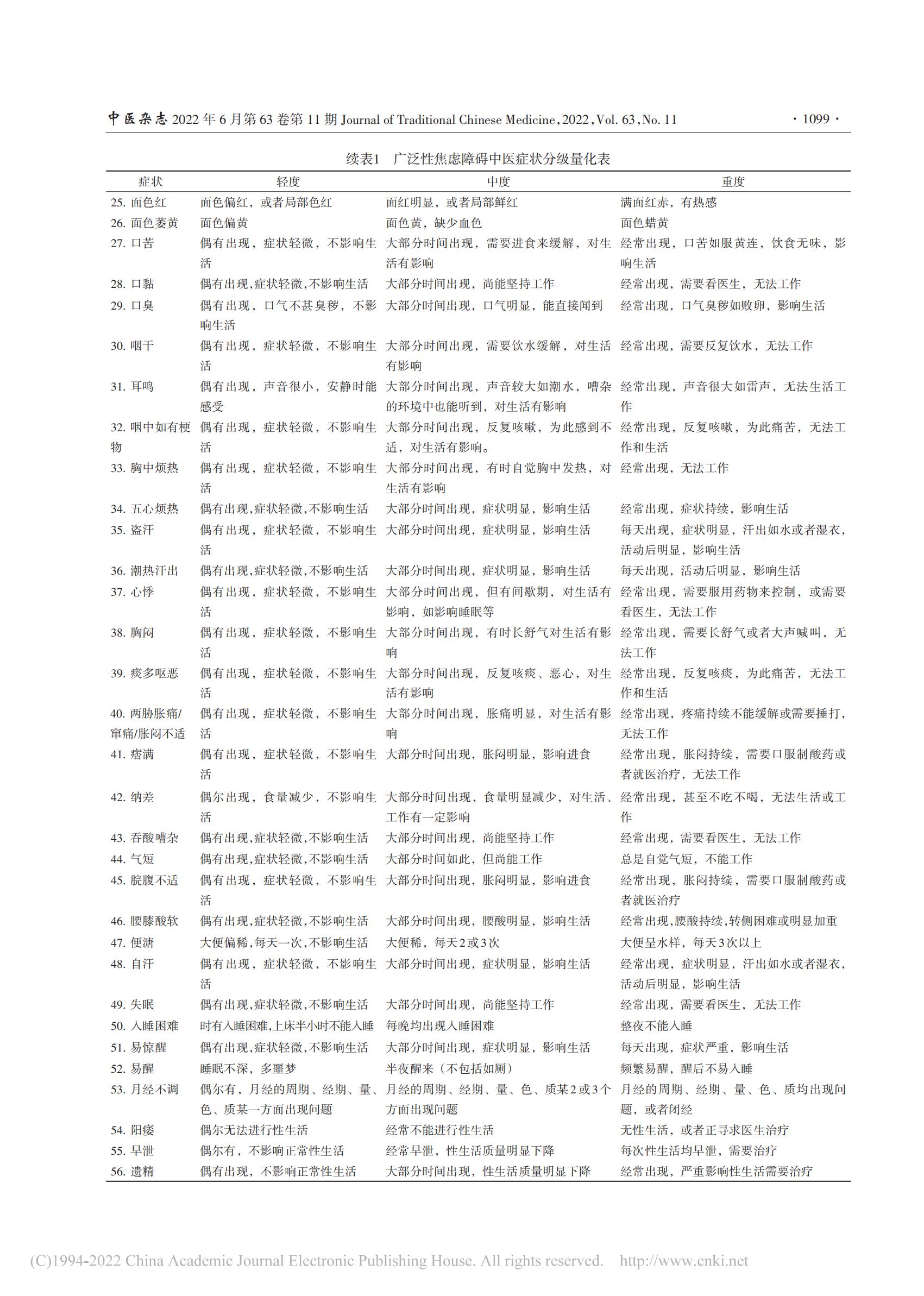 中医杂志 2022 年 6 月第 63 卷第 11 期 Journal of Traditional Chinese Medicine, 2022, Vol. 63, No. 11 · 1099 ·

续表1 广泛性焦虑障碍中医症状分级量化表

| 症状 | 轻度 | 中度 | 重度 |
|---|---|---|---|
| 25. 面色红 | 面色偏红，或者局部色红 | 面红明显，或者局部鲜红 | 满面红赤，有热感 |
| 26. 面色萎黄 | 面色偏黄 | 面色黄，缺少血色 | 面色蜡黄 |
| 27. 口苦 | 偶有出现，症状轻微，不影响生活 | 大部分时间出现，需要进食来缓解，对生活有影响 | 经常出现，口苦如服黄连，饮食无味，影响生活 |
| 28. 口黏 | 偶有出现,症状轻微,不影响生活 | 大部分时间出现，尚能坚持工作 | 经常出现，需要看医生，无法工作 |
| 29. 口臭 | 偶有出现，口气不甚臭秽，不影响生活 | 大部分时间出现，口气明显，能直接闻到 | 经常出现，口气臭秽如败卵，影响生活 |
| 30. 咽干 | 偶有出现，症状轻微，不影响生活 | 大部分时间出现，需要饮水缓解，对生活有影响 | 经常出现，需要反复饮水，无法工作 |
| 31. 耳鸣 | 偶有出现，声音很小，安静时能感受 | 大部分时间出现，声音较大如潮水，嘈杂的环境中也能听到，对生活有影响 | 经常出现，声音很大如雷声，无法生活工作 |
| 32. 咽中如有梗物 | 偶有出现，症状轻微，不影响生活 | 大部分时间出现，反复咳嗽，为此感到不适，对生活有影响。 | 经常出现，反复咳嗽，为此痛苦，无法工作和生活 |
| 33. 胸中烦热 | 偶有出现，症状轻微，不影响生活 | 大部分时间出现，有时自觉胸中发热，对生活有影响 | 经常出现，无法工作 |
| 34. 五心烦热 | 偶有出现,症状轻微,不影响生活 | 大部分时间出现，症状明显，影响生活 | 经常出现，症状持续，影响生活 |
| 35. 盗汗 | 偶有出现，症状轻微，不影响生活 | 大部分时间出现，症状明显，影响生活 | 每天出现，症状明显，汗出如水或者湿衣，活动后明显，影响生活 |
| 36. 潮热汗出 | 偶有出现,症状轻微,不影响生活 | 大部分时间出现，症状明显，影响生活 | 每天出现，活动后明显，影响生活 |
| 37. 心悸 | 偶有出现，症状轻微，不影响生活 | 大部分时间出现，但有间歇期，对生活有影响，如影响睡眠等 | 经常出现，需要服用药物来控制，或需要看医生，无法工作 |
| 38. 胸闷 | 偶有出现，症状轻微，不影响生活 | 大部分时间出现，有时长舒气对生活有影响 | 经常出现，需要长舒气或者大声喊叫，无法工作 |
| 39. 痰多呕恶 | 偶有出现，症状轻微，不影响生活 | 大部分时间出现，反复咳痰、恶心，对生活有影响 | 经常出现，反复咳痰，为此痛苦，无法工作和生活 |
| 40. 两胁胀痛/窜痛/胀闷不适 | 偶有出现，症状轻微，不影响生活 | 大部分时间出现，胀痛明显，对生活有影响 | 经常出现，疼痛持续不能缓解或需要捶打，无法工作 |
| 41. 痞满 | 偶有出现，症状轻微，不影响生活 | 大部分时间出现，胀闷明显，影响进食 | 经常出现，胀闷持续，需要口服制酸药或者就医治疗，无法工作 |
| 42. 纳差 | 偶尔出现，食量减少，不影响生活 | 大部分时间出现，食量明显减少，对生活、工作有一定影响 | 经常出现，甚至不吃不喝，无法生活或工作 |
| 43. 吞酸嘈杂 | 偶有出现,症状轻微,不影响生活 | 大部分时间出现，尚能坚持工作 | 经常出现，需要看医生，无法工作 |
| 44. 气短 | 偶有出现,症状轻微,不影响生活 | 大部分时间如此，但尚能工作 | 总是自觉气短，不能工作 |
| 45. 脘腹不适 | 偶有出现，症状轻微，不影响生活 | 大部分时间出现，胀闷明显，影响进食 | 经常出现，胀闷持续，需要口服制酸药或者就医治疗 |
| 46. 腰膝酸软 | 偶有出现,症状轻微,不影响生活 | 大部分时间出现，腰酸明显，影响生活 | 经常出现,腰酸持续,转侧困难或明显加重 |
| 47. 便溏 | 大便偏稀,每天一次,不影响生活 | 大便稀，每天2或3次 | 大便呈水样，每天3次以上 |
| 48. 自汗 | 偶有出现，症状轻微，不影响生活 | 大部分时间出现，症状明显，影响生活 | 经常出现，症状明显，汗出如水或者湿衣，活动后明显，影响生活 |
| 49. 失眠 | 偶有出现,症状轻微,不影响生活 | 大部分时间出现，尚能坚持工作 | 经常出现，需要看医生，无法工作 |
| 50. 入睡困难 | 时有入睡困难,上床半小时不能入睡 | 每晚均出现入睡困难 | 整夜不能入睡 |
| 51. 易惊醒 | 偶有出现,症状轻微,不影响生活 | 大部分时间出现，症状明显，影响生活 | 每天出现，症状严重，影响生活 |
| 52. 易醒 | 睡眠不深，多噩梦 | 半夜醒来（不包括如厕） | 频繁易醒，醒后不易入睡 |
| 53. 月经不调 | 偶尔有，月经的周期、经期、量、色、质某一方面出现问题 | 月经的周期、经期、量、色、质某2或3个方面出现问题 | 月经的周期、经期、量、色、质均出现问题，或者闭经 |
| 54. 阳痿 | 偶尔无法进行性生活 | 经常不能进行性生活 | 无性生活，或者正寻求医生治疗 |
| 55. 早泄 | 偶尔有，不影响正常性生活 | 经常早泄，性生活质量明显下降 | 每次性生活均早泄，需要治疗 |
| 56. 遗精 | 偶有出现，不影响正常性生活 | 大部分时间出现，性生活质量明显下降 | 经常出现，严重影响性生活需要治疗 |

(C)1994-2022 China Academic Journal Electronic Publishing House. All rights reserved. http://www.cnki.net